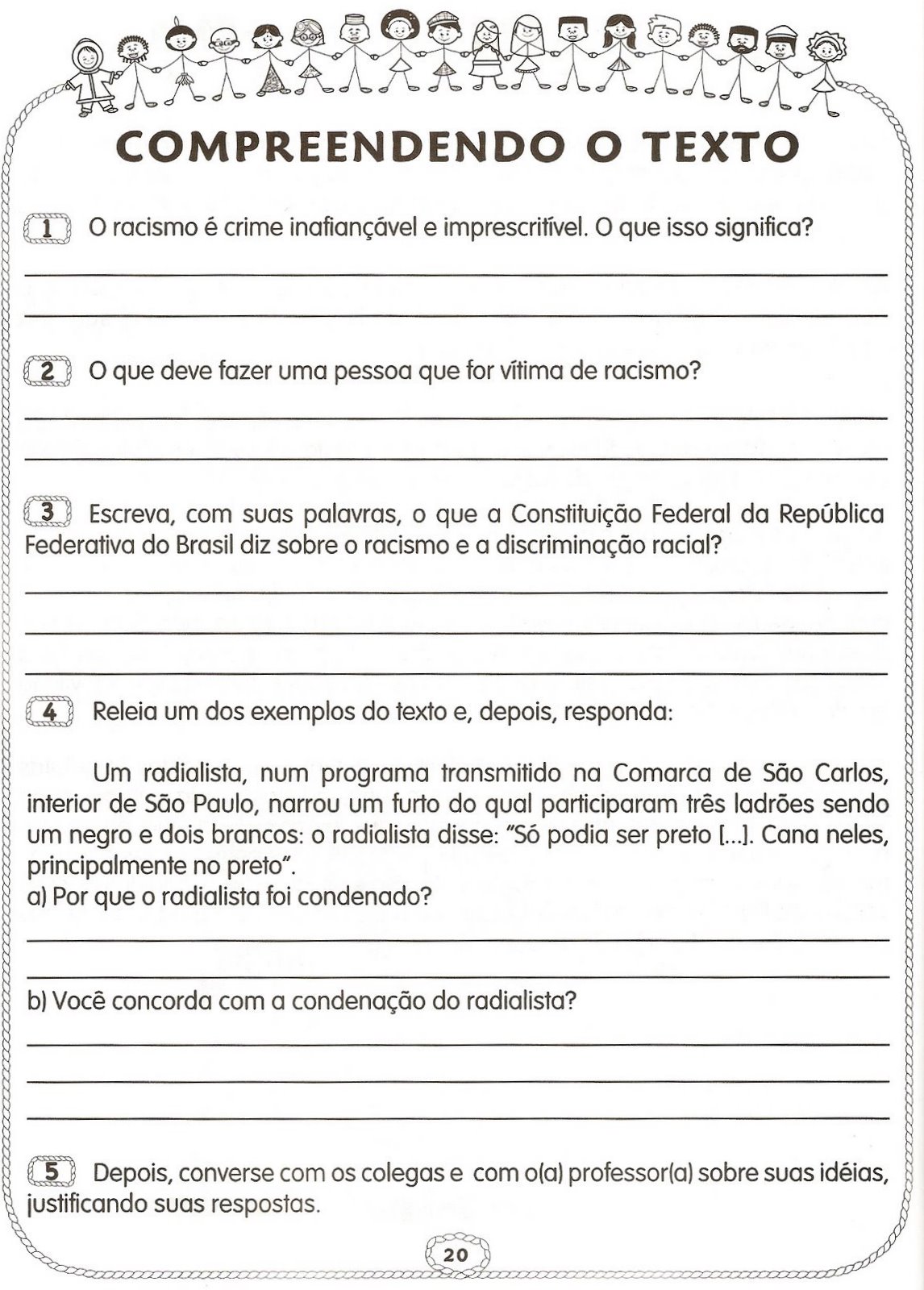 COMPREENDENDO O TEXTO

1 O racismo é crime inafiançável e imprescritível. O que isso significa?

2 O que deve fazer uma pessoa que for vítima de racismo?

3 Escreva, com suas palavras, o que a Constituição Federal da República Federativa do Brasil diz sobre o racismo e a discriminação racial?

4 Releia um dos exemplos do texto e, depois, responda:

Um radialista, num programa transmitido na Comarca de São Carlos, interior de São Paulo, narrou um furto do qual participaram três ladrões sendo um negro e dois brancos: o radialista disse: "Só podia ser preto [...]. Cana neles, principalmente no preto".
a) Por que o radialista foi condenado?

b) Você concorda com a condenação do radialista?

5 Depois, converse com os colegas e com o(a) professor(a) sobre suas idéias, justificando suas respostas.

20